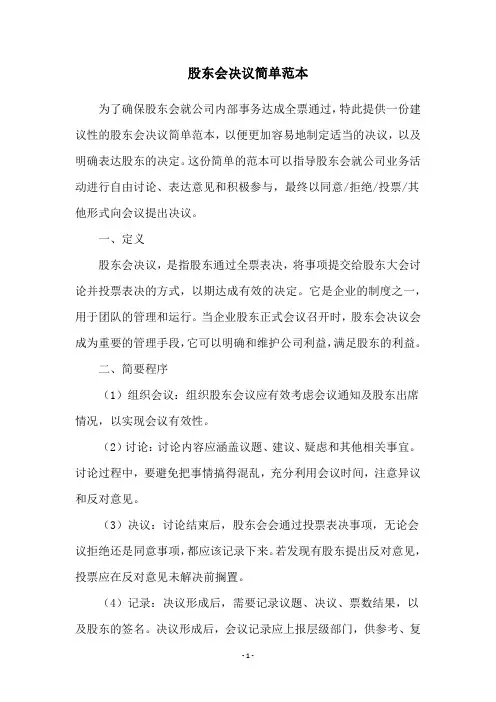 股东会决议简单范本

为了确保股东会就公司内部事务达成全票通过，特此提供一份建议性的股东会决议简单范本，以便更加容易地制定适当的决议，以及明确表达股东的决定。这份简单的范本可以指导股东会就公司业务活动进行自由讨论、表达意见和积极参与，最终以同意/拒绝/投票/其他形式向会议提出决议。

一、定义

股东会决议，是指股东通过全票表决，将事项提交给股东大会讨论并投票表决的方式，以期达成有效的决定。它是企业的制度之一，用于团队的管理和运行。当企业股东正式会议召开时，股东会决议会成为重要的管理手段，它可以明确和维护公司利益，满足股东的利益。

二、简要程序

（1）组织会议：组织股东会议应有效考虑会议通知及股东出席情况，以实现会议有效性。

（2）讨论：讨论内容应涵盖议题、建议、疑虑和其他相关事宜。讨论过程中，要避免把事情搞得混乱，充分利用会议时间，注意异议和反对意见。

（3）决议：讨论结束后，股东会会通过投票表决事项，无论会议拒绝还是同意事项，都应该记录下来。若发现有股东提出反对意见，投票应在反对意见未解决前搁置。

（4）记录：决议形成后，需要记录议题、决议、票数结果，以及股东的签名。决议形成后，会议记录应上报层级部门，供参考、复

- 1 -